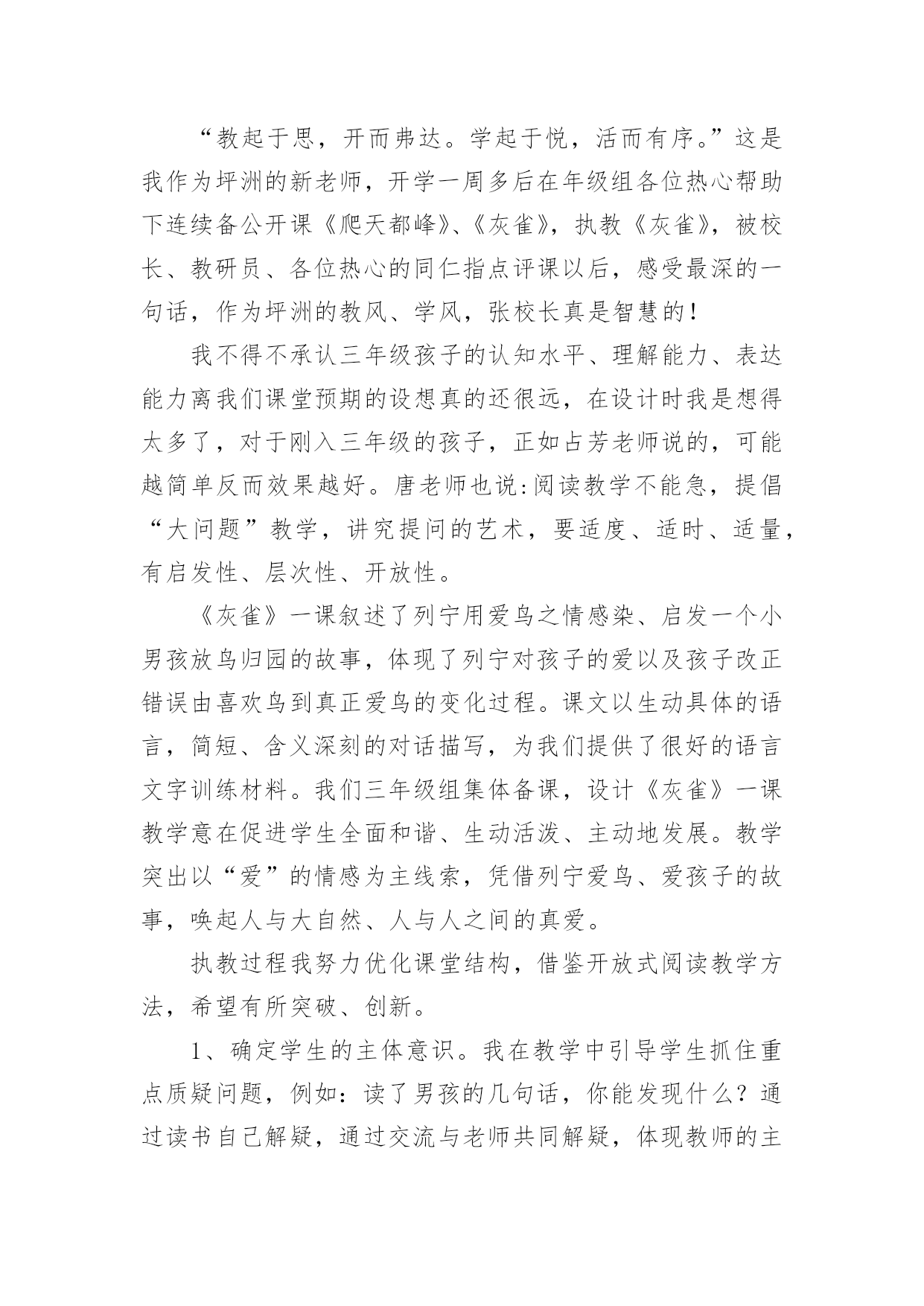 “教起于思，开而弗达。学起于悦，活而有序。”这是我作为坪洲的新老师，开学一周多后在年级组各位热心帮助下连续备公开课《爬天都峰》、《灰雀》，执教《灰雀》，被校长、教研员、各位热心的同仁指点评课以后，感受最深的一句话，作为坪洲的教风、学风，张校长真是智慧的！

我不得不承认三年级孩子的认知水平、理解能力、表达能力离我们课堂预期的设想真的还很远，在设计时我是想得太多了，对于刚入三年级的孩子，正如占芳老师说的，可能越简单反而效果越好。唐老师也说:阅读教学不能急，提倡“大问题”教学，讲究提问的艺术，要适度、适时、适量，有启发性、层次性、开放性。

《灰雀》一课叙述了列宁用爱鸟之情感染、启发一个小男孩放鸟归园的故事，体现了列宁对孩子的爱以及孩子改正错误由喜欢鸟到真正爱鸟的变化过程。课文以生动具体的语言，简短、含义深刻的对话描写，为我们提供了很好的语言文字训练材料。我们三年级组集体备课，设计《灰雀》一课教学意在促进学生全面和谐、生动活泼、主动地发展。教学突出以“爱”的情感为主线索，凭借列宁爱鸟、爱孩子的故事，唤起人与大自然、人与人之间的真爱。

执教过程我努力优化课堂结构，借鉴开放式阅读教学方法，希望有所突破、创新。

1、确定学生的主体意识。我在教学中引导学生抓住重点质疑问题，例如：读了男孩的几句话，你能发现什么？通过读书自己解疑，通过交流与老师共同解疑，体现教师的主